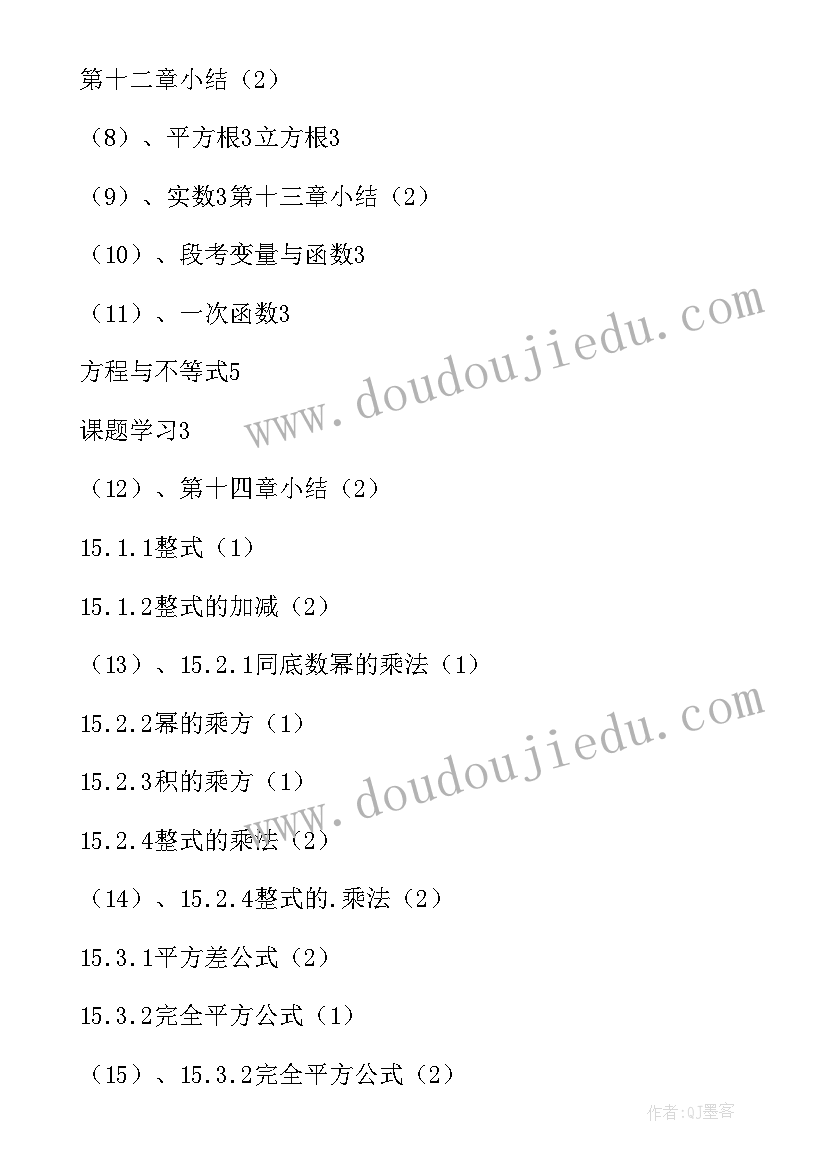 第十二章小结（2）

（8）、平方根3立方根3

（9）、实数3第十三章小结（2）

（10）、段考变量与函数3

（11）、一次函数3

方程与不等式5

课题学习3

（12）、第十四章小结（2）

15.1.1整式（1）

15.1.2整式的加减（2）

（13）、15.2.1同底数幂的乘法（1）

15.2.2幂的乘方（1）

15.2.3积的乘方（1）

15.2.4整式的乘法（2）

（14）、15.2.4整式的.乘法（2）

15.3.1平方差公式（2）

15.3.2完全平方公式（1）

（15）、15.3.2完全平方公式（2）

www.doudoujiedu.com

www.doudoujiedu.com

作者:QJ墨客